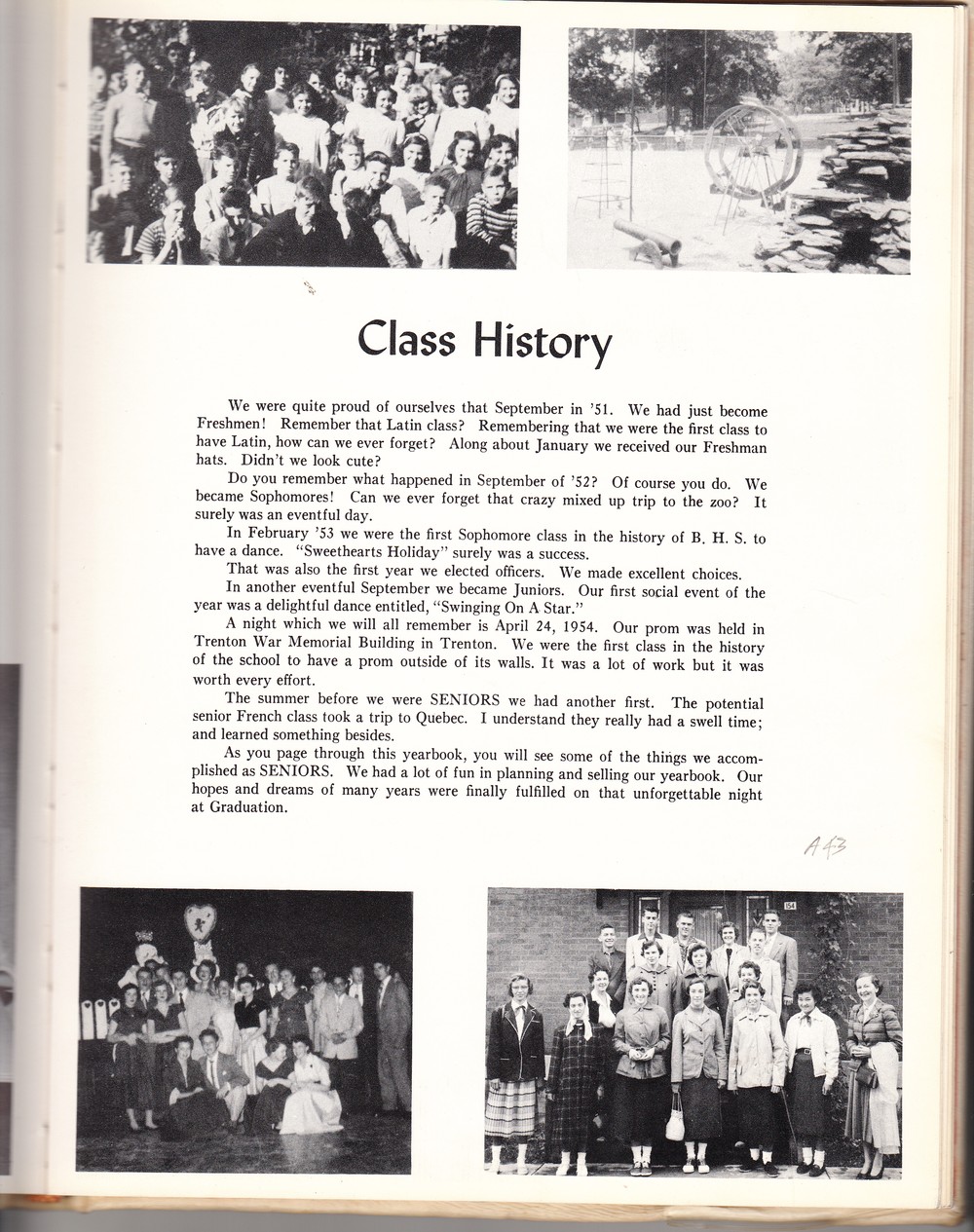 Class History

We were quite proud of ourselves that September in '51. We had just become Freshmen! Remember that Latin class? Remembering that we were the first class to have Latin, how can we ever forget? Along about January we received our Freshman hats. Didn't we look cute?

Do you remember what happened in September of '52? Of course you do. We became Sophomores! Can we ever forget that crazy mixed up trip to the zoo? It surely was an eventful day.

In February '53 we were the first Sophomore class in the history of B. H. S. to have a dance. "Sweethearts Holiday" surely was a success.

That was also the first year we elected officers. We made excellent choices.

In another eventful September we became Juniors. Our first social event of the year was a delightful dance entitled, "Swinging On A Star."

A night which we will all remember is April 24, 1954. Our prom was held in Trenton War Memorial Building in Trenton. We were the first class in the history of the school to have a prom outside of its walls. It was a lot of work but it was worth every effort.

The summer before we were SENIORS we had another first. The potential senior French class took a trip to Quebec. I understand they really had a swell time; and learned something besides.

As you page through this yearbook, you will see some of the things we accomplished as SENIORS. We had a lot of fun in planning and selling our yearbook. Our hopes and dreams of many years were finally fulfilled on that unforgettable night at Graduation.

A 43

154